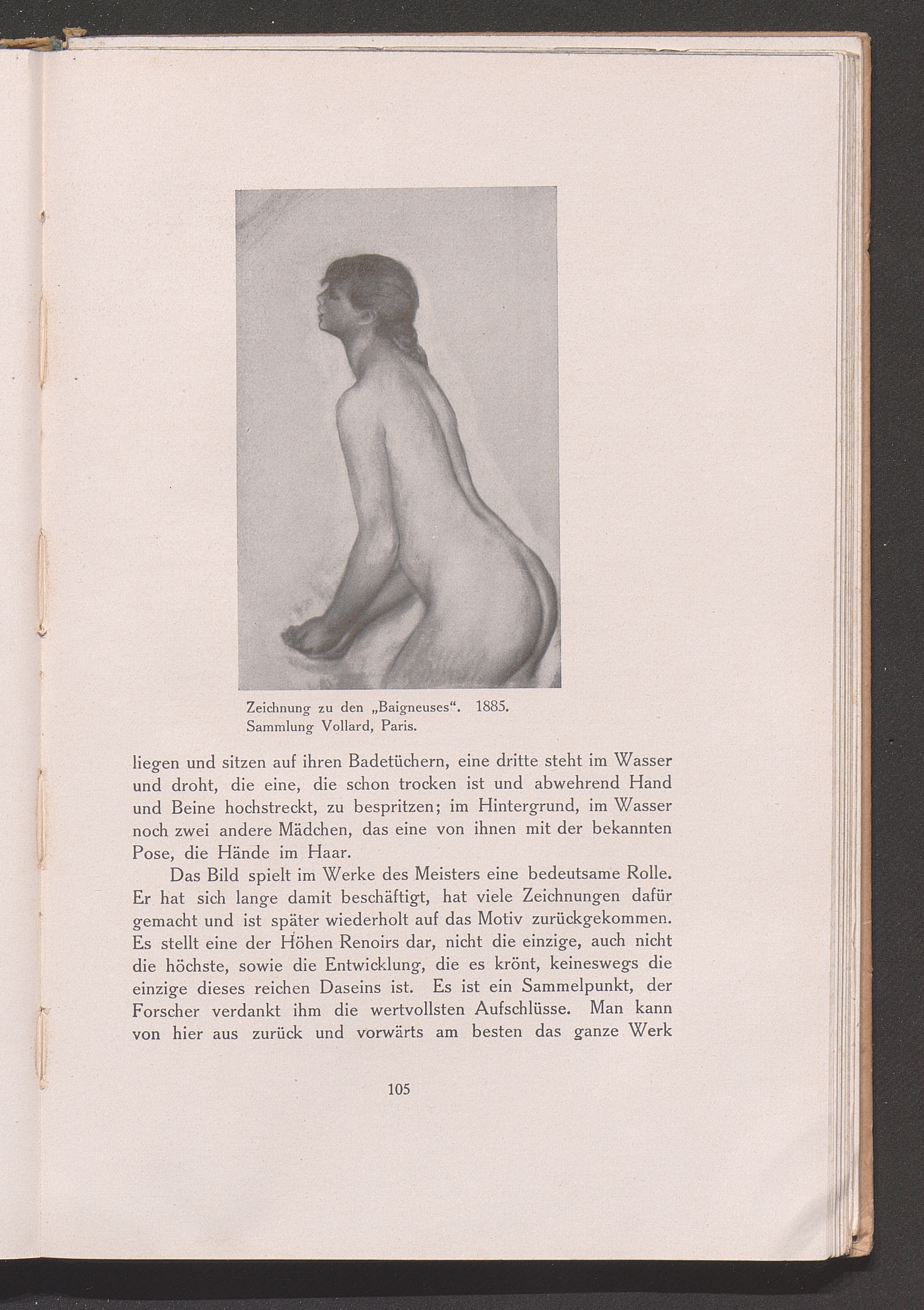 Zeichnung zu den „Baigneuses“. 1885.
Sammlung Vollard, Paris.

liegen und sitzen auf ihren Badetüchern, eine dritte steht im Wasser und droht, die eine, die schon trocken ist und abwehrend Hand und Beine hochstreckt, zu bespritzen; im Hintergrund, im Wasser noch zwei andere Mädchen, das eine von ihnen mit der bekannten Pose, die Hände im Haar.

Das Bild spielt im Werke des Meisters eine bedeutsame Rolle. Er hat sich lange damit beschäftigt, hat viele Zeichnungen dafür gemacht und ist später wiederholt auf das Motiv zurückgekommen. Es stellt eine der Höhen Renoirs dar, nicht die einzige, auch nicht die höchste, sowie die Entwicklung, die es krönt, keineswegs die einzige dieses reichen Daseins ist. Es ist ein Sammelpunkt, der Forscher verdankt ihm die wertvollsten Aufschlüsse. Man kann von hier aus zurück und vorwärts am besten das ganze Werk

105